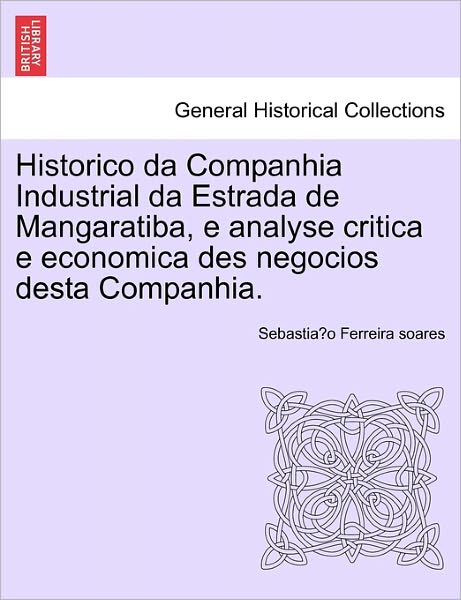 BRITISH LIBRARY

General Historical Collections

Historico da Companhia Industrial da Estrada de Mangaratiba, e analyse critica e economica des negocios desta Companhia.

Sebastia?o Ferreira soares